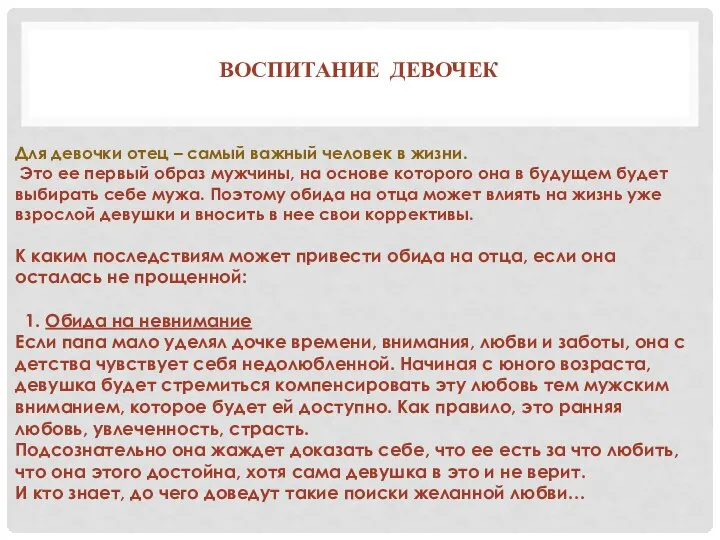 ВОСПИТАНИЕ ДЕВОЧЕК

Для девочки отец – самый важный человек в жизни.
Это ее первый образ мужчины, на основе которого она в будущем будет выбирать себе мужа. Поэтому обида на отца может влиять на жизнь уже взрослой девушки и вносить в нее свои коррективы.

К каким последствиям может привести обида на отца, если она осталась не прощенной:

1. Обида на невнимание
Если папа мало уделял дочке времени, внимания, любви и заботы, она с детства чувствует себя недолюбленной. Начиная с юного возраста, девушка будет стремиться компенсировать эту любовь тем мужским вниманием, которое будет ей доступно. Как правило, это ранняя любовь, увлеченность, страсть.
Подсознательно она жаждет доказать себе, что ее есть за что любить, что она этого достойна, хотя сама девушка в это и не верит.
И кто знает, до чего доведут такие поиски желанной любви…